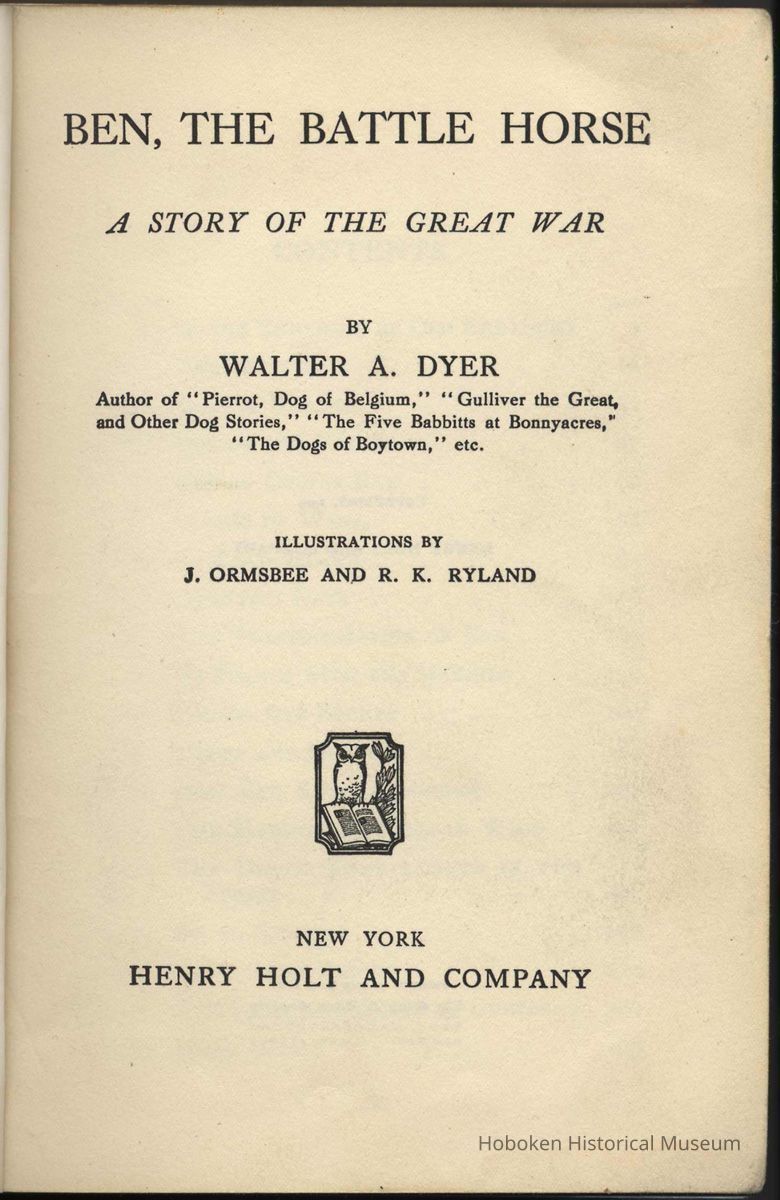 BEN, THE BATTLE HORSE

A STORY OF THE GREAT WAR

BY

WALTER A. DYER

Author of "Pierrot, Dog of Belgium," "Gulliver the Great, and Other Dog Stories," "The Five Babbitts at Bonnyacres," "The Dogs of Boytown," etc.

ILLUSTRATIONS BY

J. ORMSBEE AND R. K. RYLAND

NEW YORK

HENRY HOLT AND COMPANY

Hoboken Historical Museum